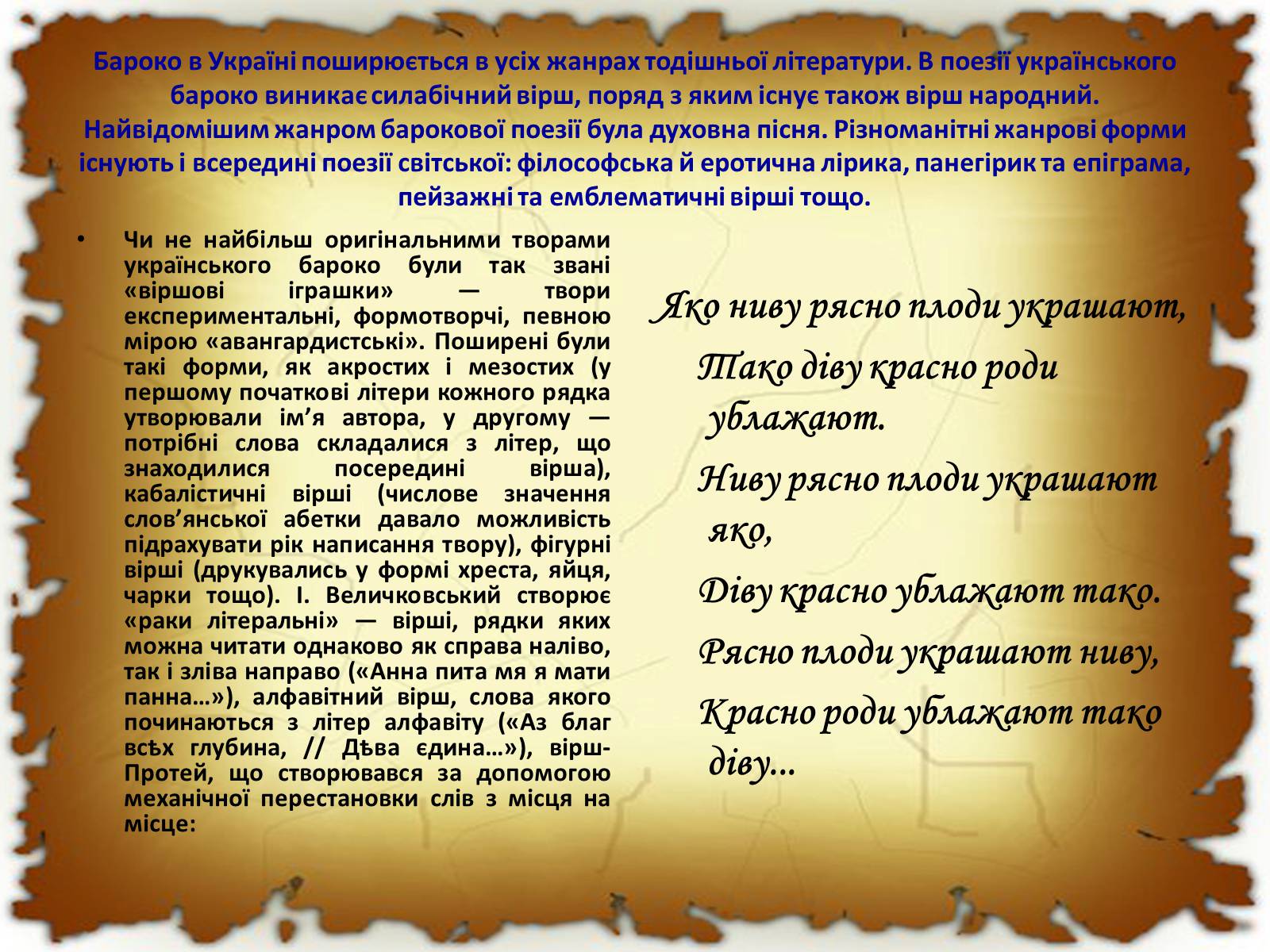 Бароко в Україні поширюється в усіх жанрах тодішньої літератури. В поезії українського бароко виникає силабічний вірш, поряд з яким існує також вірш народний. Найвідомішим жанром барокової поезії була духовна пісня. Різноманітні жанрові форми існують і всередині поезії світської: філософська й еротична лірика, панегірик та епіграма, пейзажні та емблематичні вірші тощо.

• Чи не найбільш оригінальними творами українського бароко були так звані «віршові іграшки» — твори експериментальні, формотворчі, певною мірою «авангардистські». Поширені були такі форми, як акростих і мезостих (у першому початкові літери кожного рядка утворювали ім’я автора, у другому — потрібні слова складалися з літер, що знаходилися посередині вірша), кабалістичні вірші (числове значення слов’янської абетки давало можливість підрахувати рік написання твору), фігурні вірші (друкувались у формі хреста, яйця, чарки тощо). І. Величковський створює «раки літеральні» — вірші, рядки яких можна читати однаково як справа наліво, так і зліва направо («Анна пита мя я мати панна…»), алфавітний вірш, слова якого починаються з літер алфавіту («Аз благ всѣх глубина, // Дѣва єдина…»), вірш-Протей, що створювався за допомогою механічної перестановки слів з місця на місце:

Яко ниву рясно плоди украшают,
Тако діву красно роди ублажают.
Ниву рясно плоди украшают яко,
Діву красно ублажают тако.
Рясно плоди украшают ниву,
Красно роди ублажают тако діву…